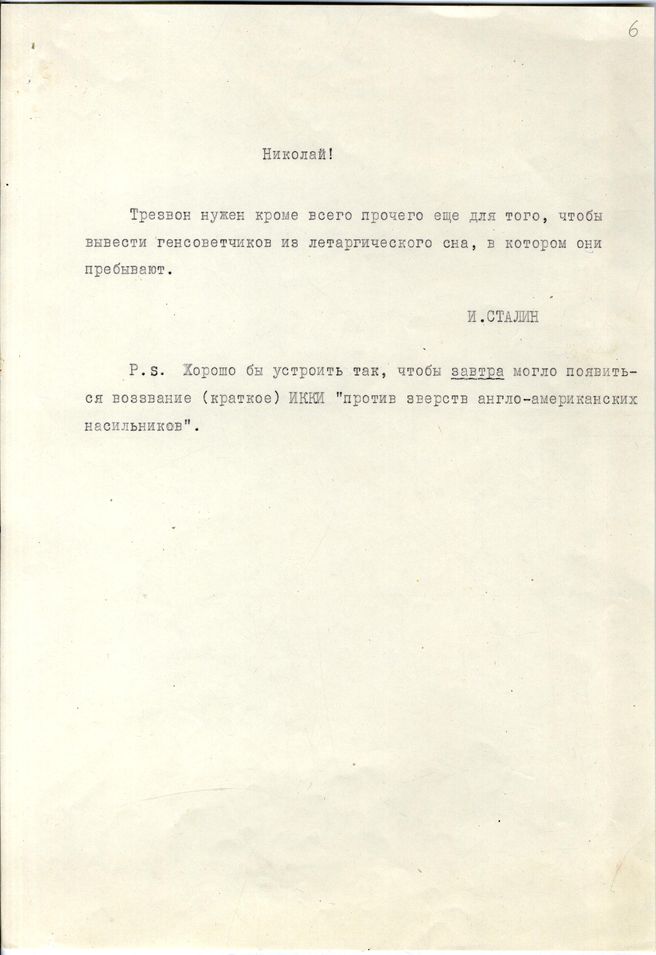 6

Николай!

Трезвон нужен кроме всего прочего еще для того, чтобы вывести генсоветчиков из летаргического сна, в котором они пребывают.

И.СТАЛИН

P.s. Хорошо бы устроить так, чтобы завтра могло появиться воззвание (краткое) ИККИ "против зверств англо-американских насильников".